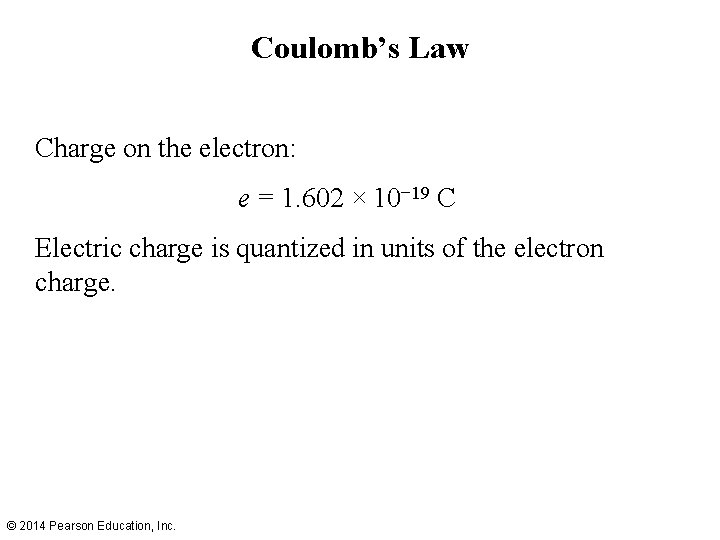 Coulomb's Law

Charge on the electron:

$e = 1.602 \times 10^{-19}$ C

Electric charge is quantized in units of the electron charge.

© 2014 Pearson Education, Inc.